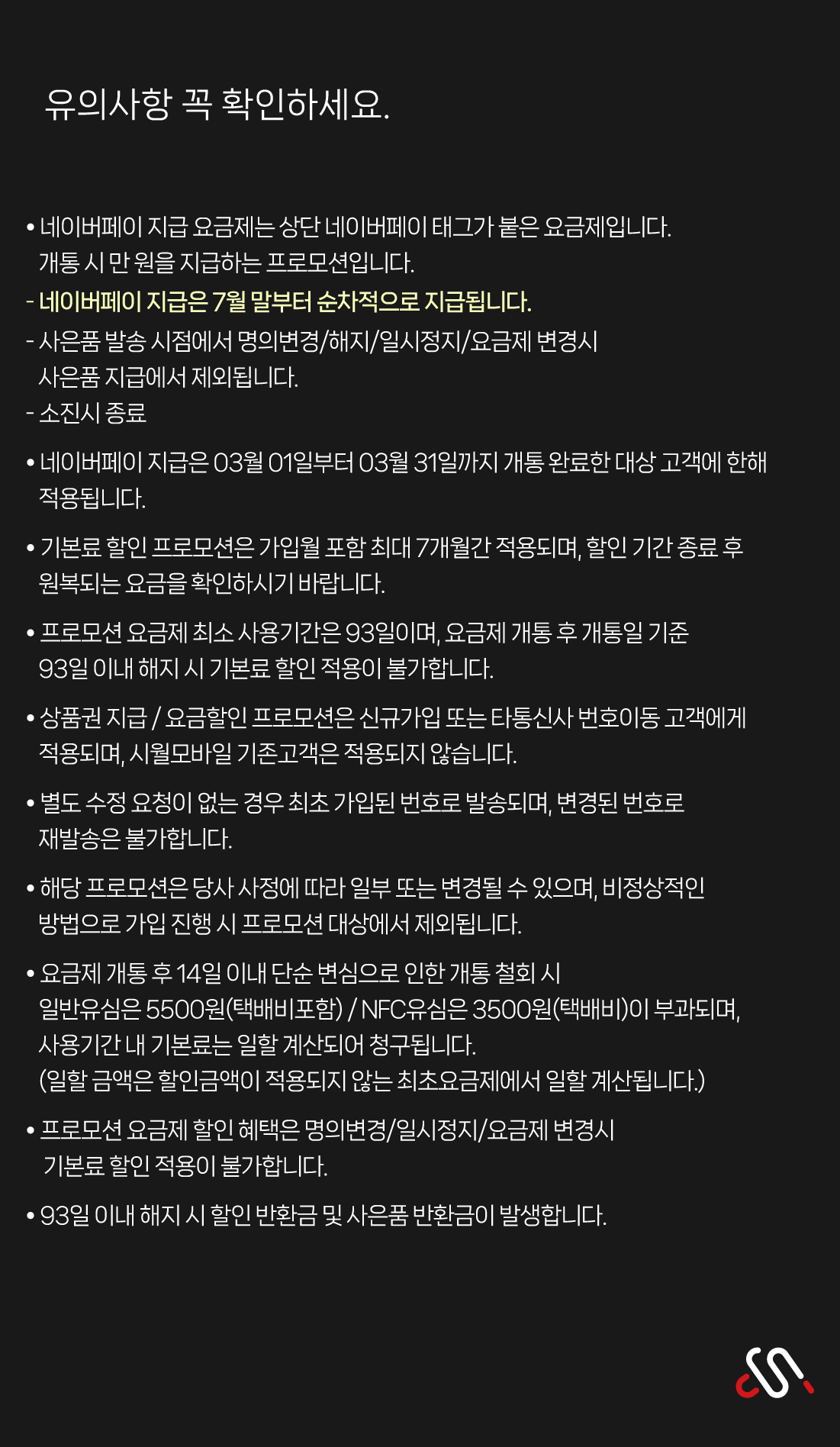 유의사항 꼭 확인하세요.

• 네이버페이 지급 요금제는 상단 네이버페이 태그가 붙은 요금제입니다. 개통 시 만 원을 지급하는 프로모션입니다.
- 네이버페이 지급은 7월 말부터 순차적으로 지급됩니다.
- 사은품 발송 시점에서 명의변경/해지/일시정지/요금제 변경시 사은품 지급에서 제외됩니다.
- 소진시 종료

• 네이버페이 지급은 03월 01일부터 03월 31일까지 개통 완료한 대상 고객에 한해 적용됩니다.

• 기본료 할인 프로모션은 가입월 포함 최대 7개월간 적용되며, 할인 기간 종료 후 원복되는 요금을 확인하시기 바랍니다.

• 프로모션 요금제 최소 사용기간은 93일이며, 요금제 개통 후 개통일 기준 93일 이내 해지 시 기본료 할인 적용이 불가합니다.

• 상품권 지급 / 요금할인 프로모션은 신규가입 또는 타통신사 번호이동 고객에게 적용되며, 시월모바일 기존고객은 적용되지 않습니다.

• 별도 수정 요청이 없는 경우 최초 가입된 번호로 발송되며, 변경된 번호로 재발송은 불가합니다.

• 해당 프로모션은 당사 사정에 따라 일부 또는 변경될 수 있으며, 비정상적인 방법으로 가입 진행 시 프로모션 대상에서 제외됩니다.

• 요금제 개통 후 14일 이내 단순 변심으로 인한 개통 철회 시 일반유심은 5500원(택배비포함) / NFC유심은 3500원(택배비)이 부과되며, 사용기간 내 기본료는 일할 계산되어 청구됩니다.
(일할 금액은 할인금액이 적용되지 않는 최초요금제에서 일할 계산됩니다.)

• 프로모션 요금제 할인 혜택은 명의변경/일시정지/요금제 변경시 기본료 할인 적용이 불가합니다.

• 93일 이내 해지 시 할인 반환금 및 사은품 반환금이 발생합니다.